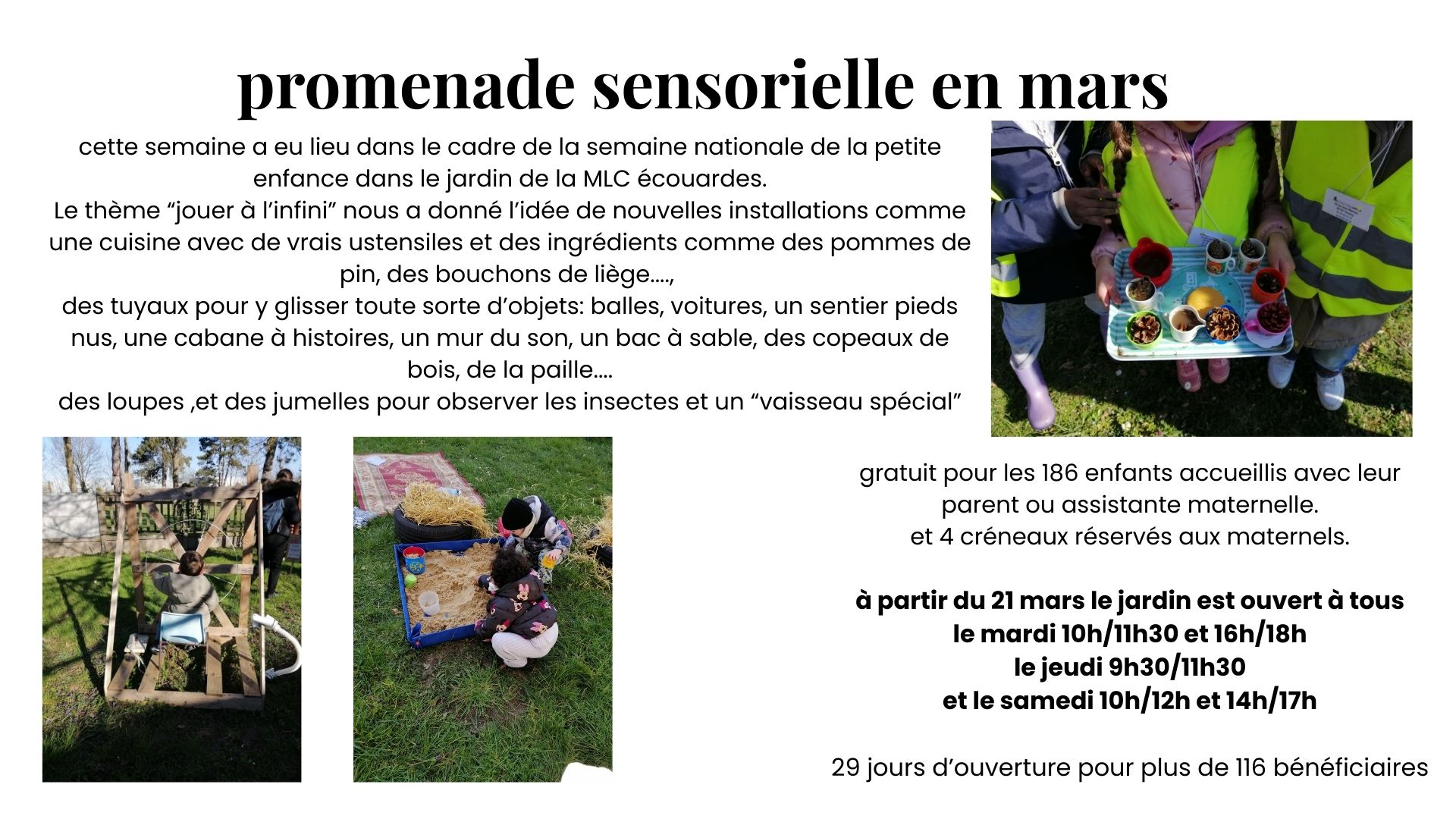 promenade sensorielle en mars

cette semaine a eu lieu dans le cadre de la semaine nationale de la petite enfance dans le jardin de la MLC écouardes.
Le thème “jouer à l’infini” nous a donné l’idée de nouvelles installations comme une cuisine avec de vrais ustensiles et des ingrédients comme des pommes de pin, des bouchons de liège....,
des tuyaux pour y glisser toute sorte d’objets: balles, voitures, un sentier pieds nus, une cabane à histoires, un mur du son, un bac à sable, des copeaux de bois, de la paille....
des loupes ,et des jumelles pour observer les insectes et un “vaisseau spécial”

gratuit pour les 186 enfants accueillis avec leur parent ou assistante maternelle.
et 4 créneaux réservés aux maternels.

à partir du 21 mars le jardin est ouvert à tous
le mardi 10h/11h30 et 16h/18h
le jeudi 9h30/11h30
et le samedi 10h/12h et 14h/17h

29 jours d’ouverture pour plus de 116 bénéficiaires